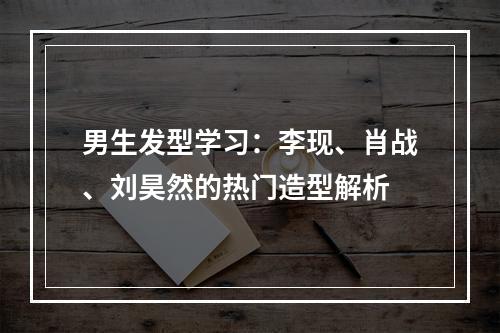 男生发型学习：李现、肖战、刘昊然的热门造型解析